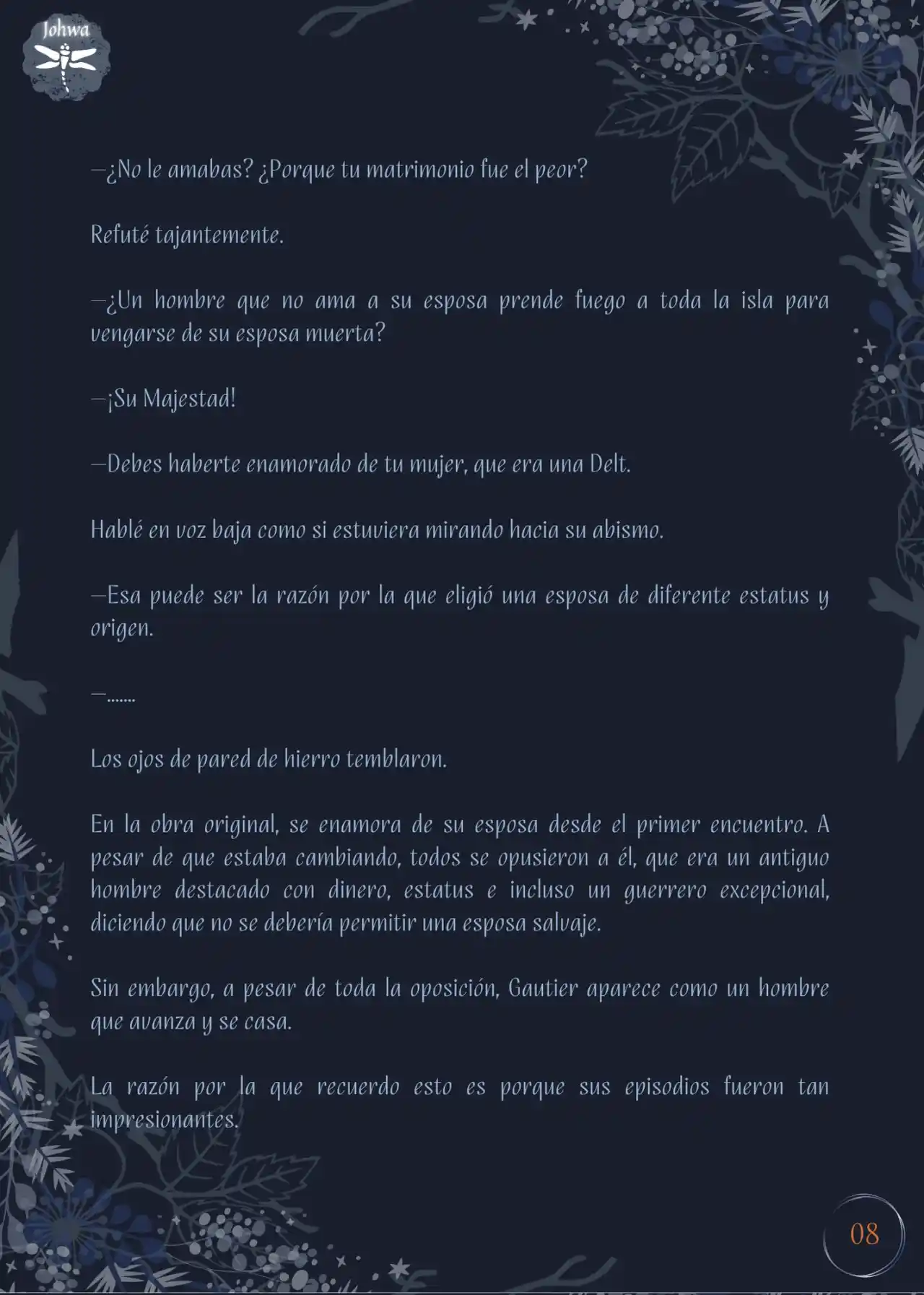 Johwa

—¿No le amabas? ¿Porque tu matrimonio fue el peor?

Refuté tajantemente.

—¿Un hombre que no ama a su esposa prende fuego a toda la isla para vengarse de su esposa muerta?

—¡Su Majestad!

—Debes haberte enamorado de tu mujer, que era una Delt.

Hablé en voz baja como si estuviera mirando hacia su abismo.

—Esa puede ser la razón por la que eligió una esposa de diferente estatus y origen.

—.......

Los ojos de pared de hierro temblaron.

En la obra original, se enamora de su esposa desde el primer encuentro. A pesar de que estaba cambiando, todos se opusieron a él, que era un antiguo hombre destacado con dinero, estatus e incluso un guerrero excepcional, diciendo que no se debería permitir una esposa salvaje.

Sin embargo, a pesar de toda la oposición, Gautier aparece como un hombre que avanza y se casa.

La razón por la que recuerdo esto es porque sus episodios fueron tan impresionantes.

08